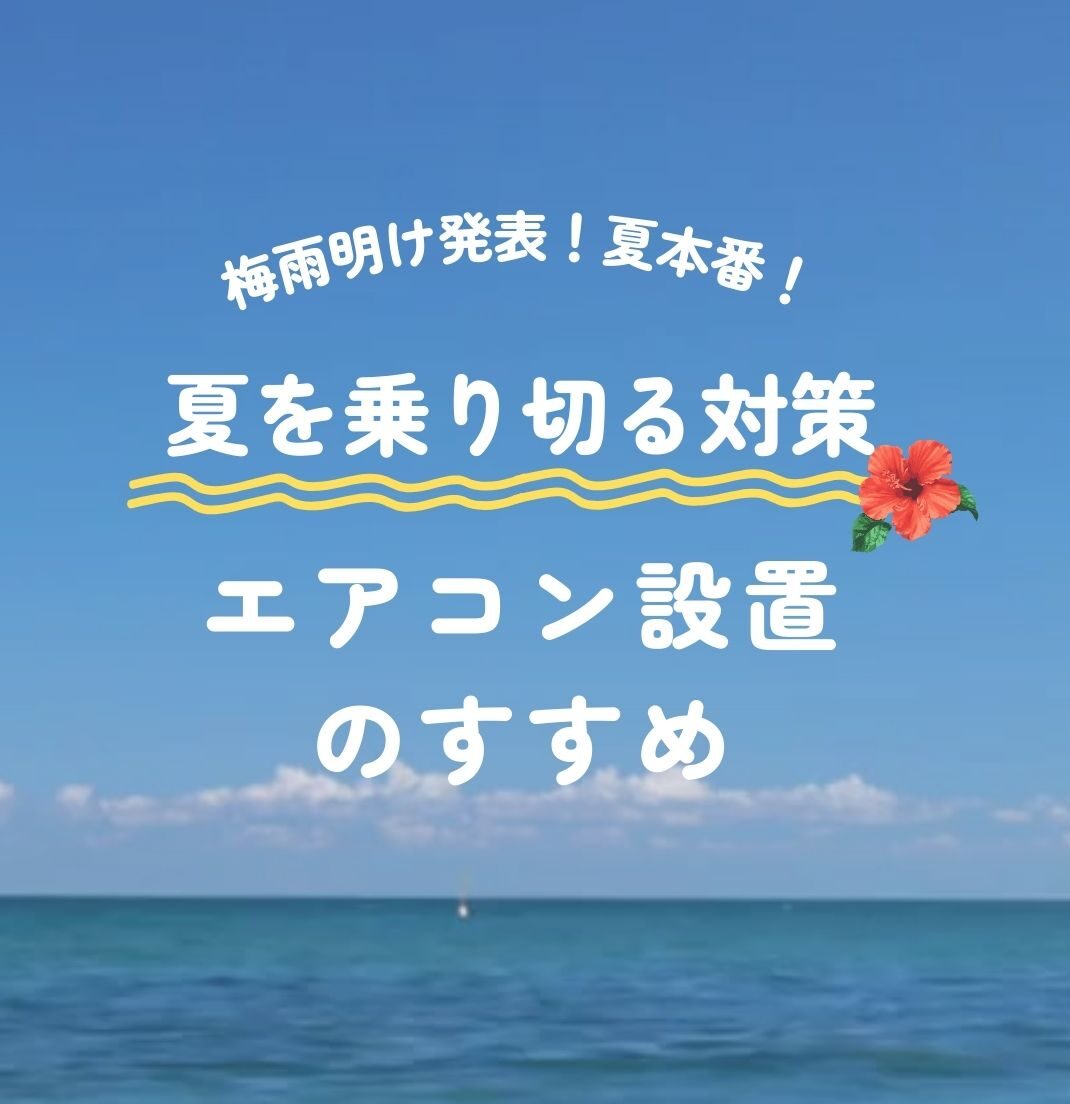 梅雨明け発表！夏本番！

夏を乗り切る対策

エアコン設置
のすすめ